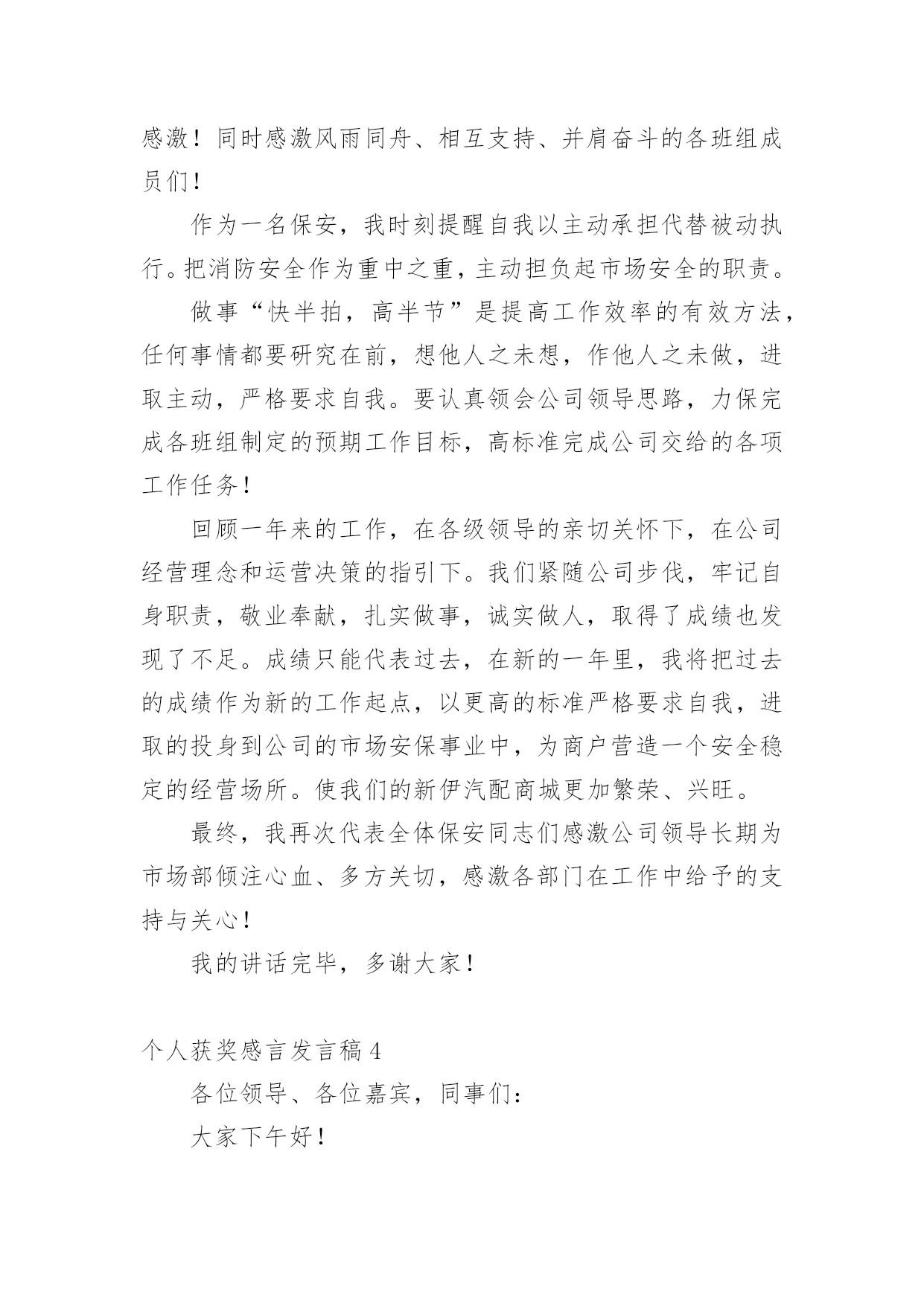 感激！同时感激风雨同舟、相互支持、并肩奋斗的各班组成员们！

作为一名保安，我时刻提醒自我以主动承担代替被动执行。把消防安全作为重中之重，主动担负起市场安全的职责。

做事“快半拍，高半节”是提高工作效率的有效方法，任何事情都要研究在前，想他人之未想，作他人之未做，进取主动，严格要求自我。要认真领会公司领导思路，力保完成各班组制定的预期工作目标，高标准完成公司交给的各项工作任务！

回顾一年来的工作，在各级领导的亲切关怀下，在公司经营理念和运营决策的指引下。我们紧随公司步伐，牢记自身职责，敬业奉献，扎实做事，诚实做人，取得了成绩也发现了不足。成绩只能代表过去，在新的一年里，我将把过去的成绩作为新的工作起点，以更高的标准严格要求自我，进取的投身到公司的市场安保事业中，为商户营造一个安全稳定的经营场所。使我们的新伊汽配商城更加繁荣、兴旺。

最终，我再次代表全体保安同志们感激公司领导长期为市场部倾注心血、多方关切，感激各部门在工作中给予的支持与关心！

我的讲话完毕，多谢大家！

个人获奖感言发言稿 4

各位领导、各位嘉宾，同事们：

大家下午好！